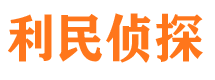 利民侦探